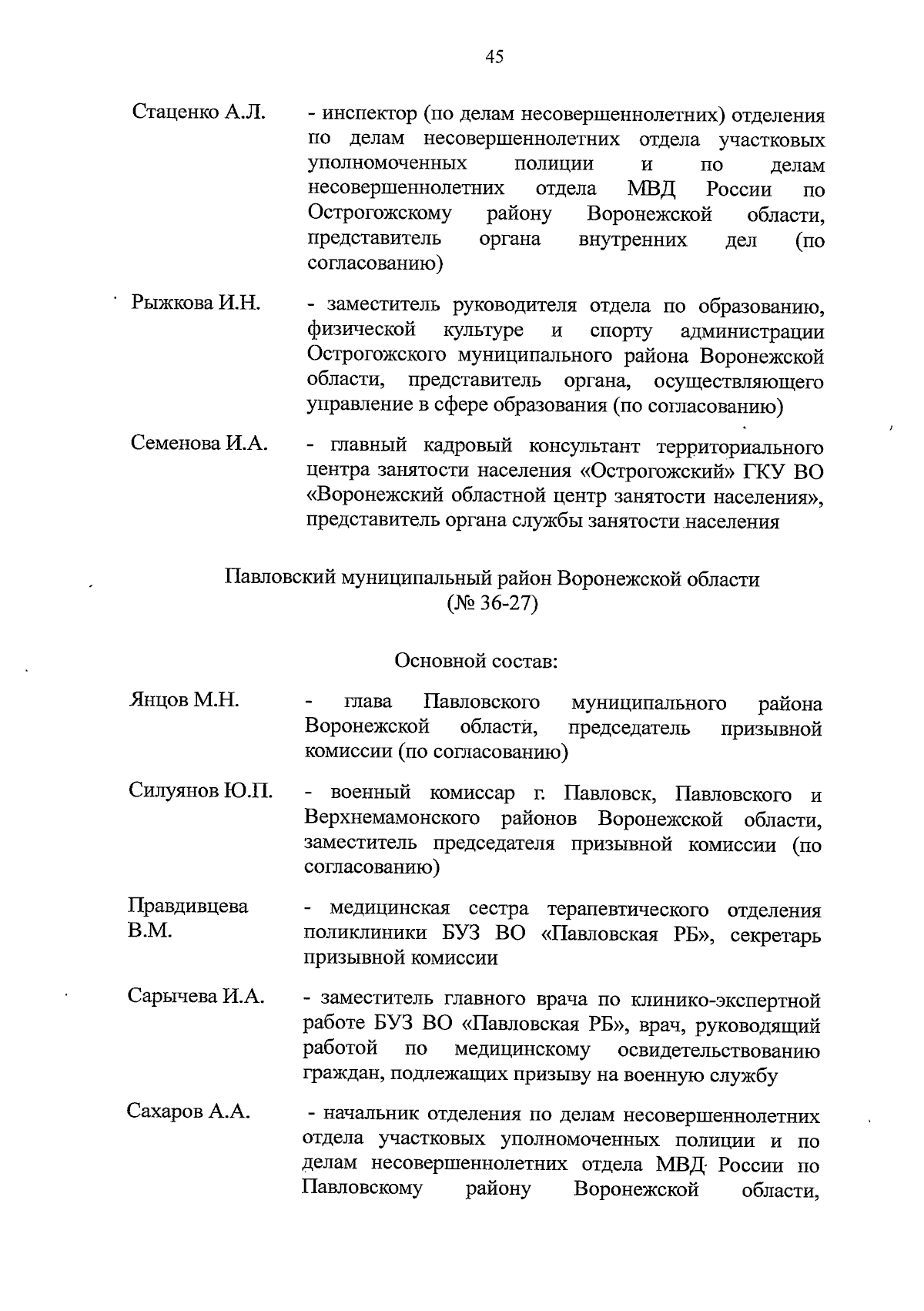 45

Стаценко А.Л. - инспектор (по делам несовершеннолетних) отделения по делам несовершеннолетних отдела участковых уполномоченных полиции и по делам несовершеннолетних отдела МВД России по Острогожскому району Воронежской области, представитель органа внутренних дел (по согласованию)

Рыжкова И.Н. - заместитель руководителя отдела по образованию, физической культуре и спорту администрации Острогожского муниципального района Воронежской области, представитель органа, осуществляющего управление в сфере образования (по согласованию)

Семенова И.А. - главный кадровый консультант территориального центра занятости населения «Острогожский» ГКУ ВО «Воронежский областной центр занятости населения», представитель органа службы занятости населения

Павловский муниципальный район Воронежской области
(№ 36-27)

Основной состав:

Янцов М.Н. - глава Павловского муниципального района Воронежской области, председатель призывной комиссии (по согласованию)

Силуянов Ю.П. - военный комиссар г. Павловск, Павловского и Верхнемамонского районов Воронежской области, заместитель председателя призывной комиссии (по согласованию)

Правдивцева В.М. - медицинская сестра терапевтического отделения поликлиники БУЗ ВО «Павловская РБ», секретарь призывной комиссии

Сарычева И.А. - заместитель главного врача по клинико-экспертной работе БУЗ ВО «Павловская РБ», врач, руководящий работой по медицинскому освидетельствованию граждан, подлежащих призыву на военную службу

Сахаров А.А. - начальник отделения по делам несовершеннолетних отдела участковых уполномоченных полиции и по делам несовершеннолетних отдела МВД России по Павловскому району Воронежской области,